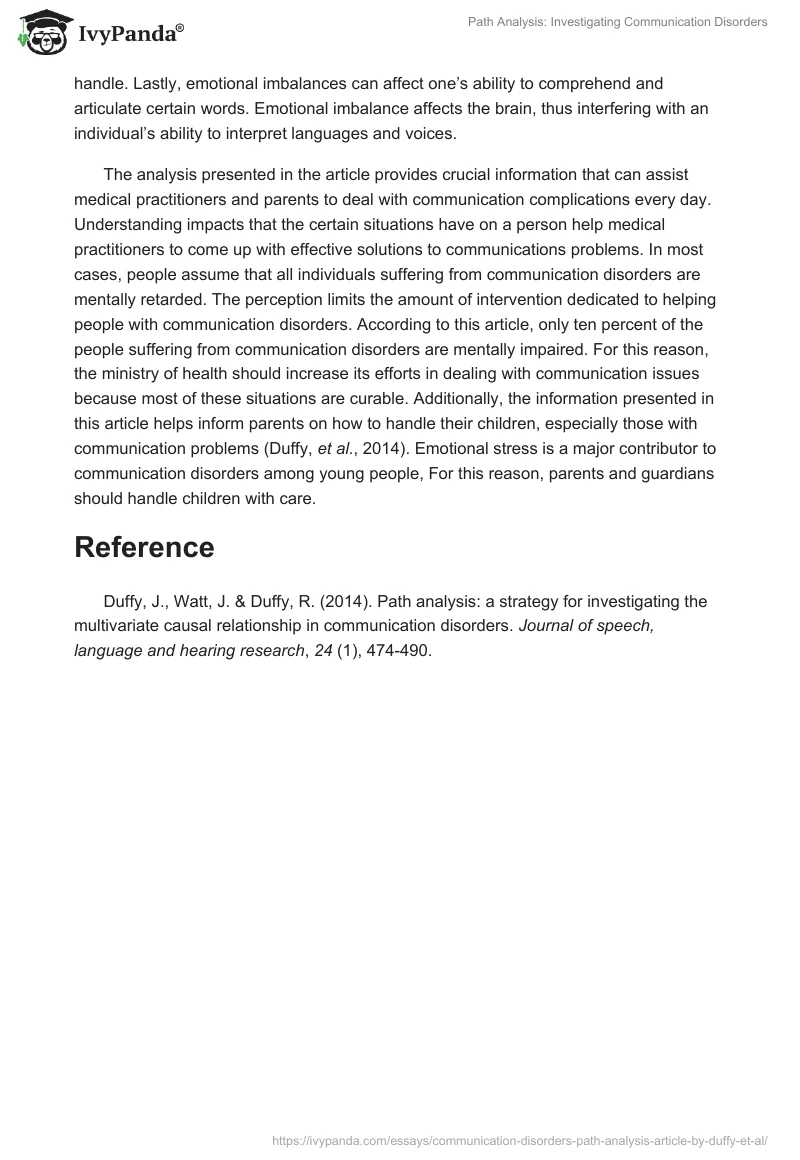 IvyPanda®

Path Analysis: Investigating Communication Disorders

handle. Lastly, emotional imbalances can affect one's ability to comprehend and articulate certain words. Emotional imbalance affects the brain, thus interfering with an individual's ability to interpret languages and voices.

The analysis presented in the article provides crucial information that can assist medical practitioners and parents to deal with communication complications every day. Understanding impacts that the certain situations have on a person help medical practitioners to come up with effective solutions to communications problems. In most cases, people assume that all individuals suffering from communication disorders are mentally retarded. The perception limits the amount of intervention dedicated to helping people with communication disorders. According to this article, only ten percent of the people suffering from communication disorders are mentally impaired. For this reason, the ministry of health should increase its efforts in dealing with communication issues because most of these situations are curable. Additionally, the information presented in this article helps inform parents on how to handle their children, especially those with communication problems (Duffy, et al., 2014). Emotional stress is a major contributor to communication disorders among young people, For this reason, parents and guardians should handle children with care.

Reference

Duffy, J., Watt, J. & Duffy, R. (2014). Path analysis: a strategy for investigating the multivariate causal relationship in communication disorders. Journal of speech, language and hearing research, 24 (1), 474-490.

https://ivypanda.com/essays/communication-disorders-path-analysis-article-by-duffy-et-al/